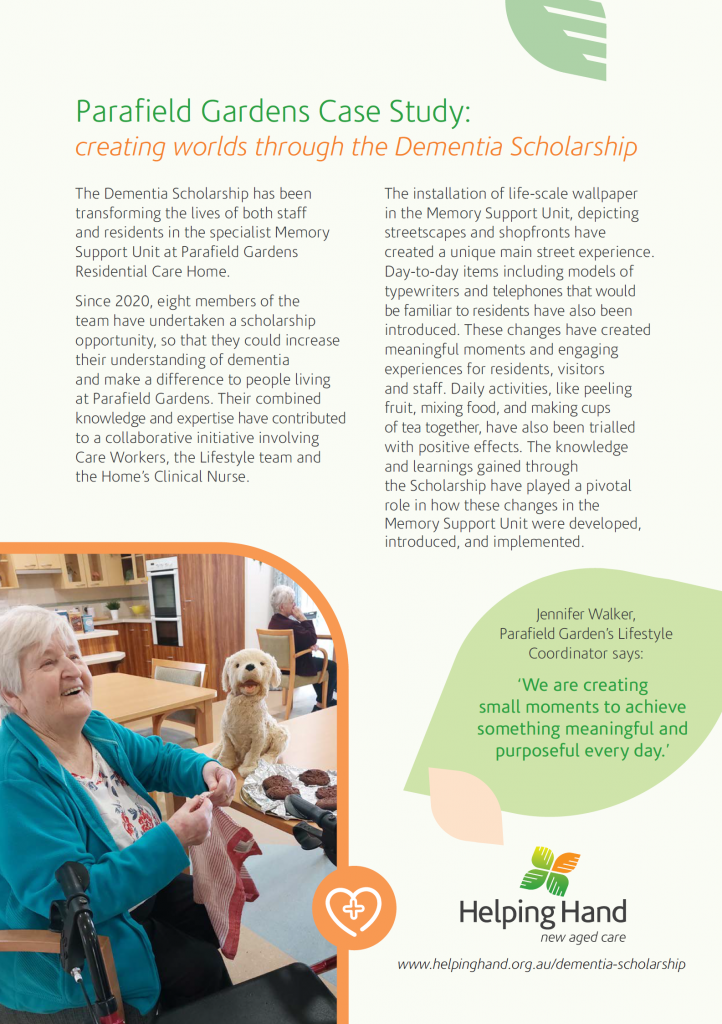 Parafield Gardens Case Study:
creating worlds through the Dementia Scholarship

The Dementia Scholarship has been transforming the lives of both staff and residents in the specialist Memory Support Unit at Parafield Gardens Residential Care Home.

Since 2020, eight members of the team have undertaken a scholarship opportunity, so that they could increase their understanding of dementia and make a difference to people living at Parafield Gardens. Their combined knowledge and expertise have contributed to a collaborative initiative involving Care Workers, the Lifestyle team and the Home's Clinical Nurse.

The installation of life-scale wallpaper in the Memory Support Unit, depicting streetscapes and shopfronts have created a unique main street experience. Day-to-day items including models of typewriters and telephones that would be familiar to residents have also been introduced. These changes have created meaningful moments and engaging experiences for residents, visitors and staff. Daily activities, like peeling fruit, mixing food, and making cups of tea together, have also been trialled with positive effects. The knowledge and learnings gained through the Scholarship have played a pivotal role in how these changes in the Memory Support Unit were developed, introduced, and implemented.

Jennifer Walker, Parafield Garden's Lifestyle Coordinator says:

'We are creating small moments to achieve something meaningful and purposeful every day.'

Helping Hand
new aged care

www.helpinghand.org.au/dementia-scholarship